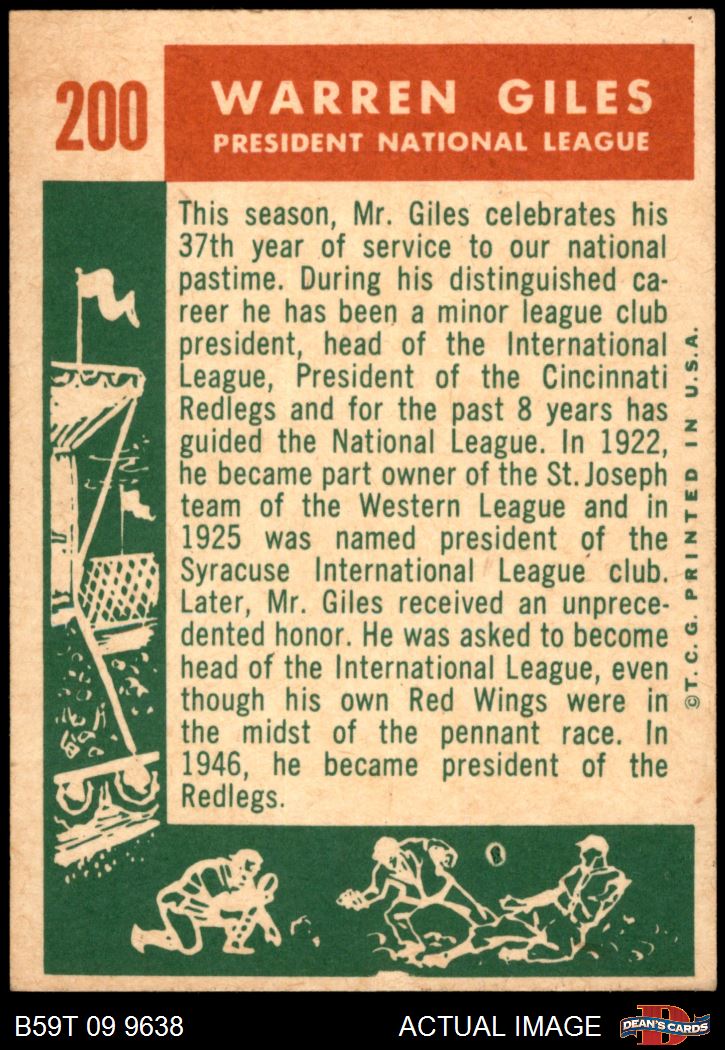 200

WARREN GILES
PRESIDENT NATIONAL LEAGUE

This season, Mr. Giles celebrates his 37th year of service to our national pastime. During his distinguished career he has been a minor league club president, head of the International League, President of the Cincinnati Redlegs and for the past 8 years has guided the National League. In 1922, he became part owner of the St. Joseph team of the Western League and in 1925 was named president of the Syracuse International League club. Later, Mr. Giles received an unprecedented honor. He was asked to become head of the International League, even though his own Red Wings were in the midst of the pennant race. In 1946, he became president of the Redlegs.

©T.C.G. PRINTED IN U.S.A.

B59T 09 9638

ACTUAL IMAGE

DEAN'S CARDS